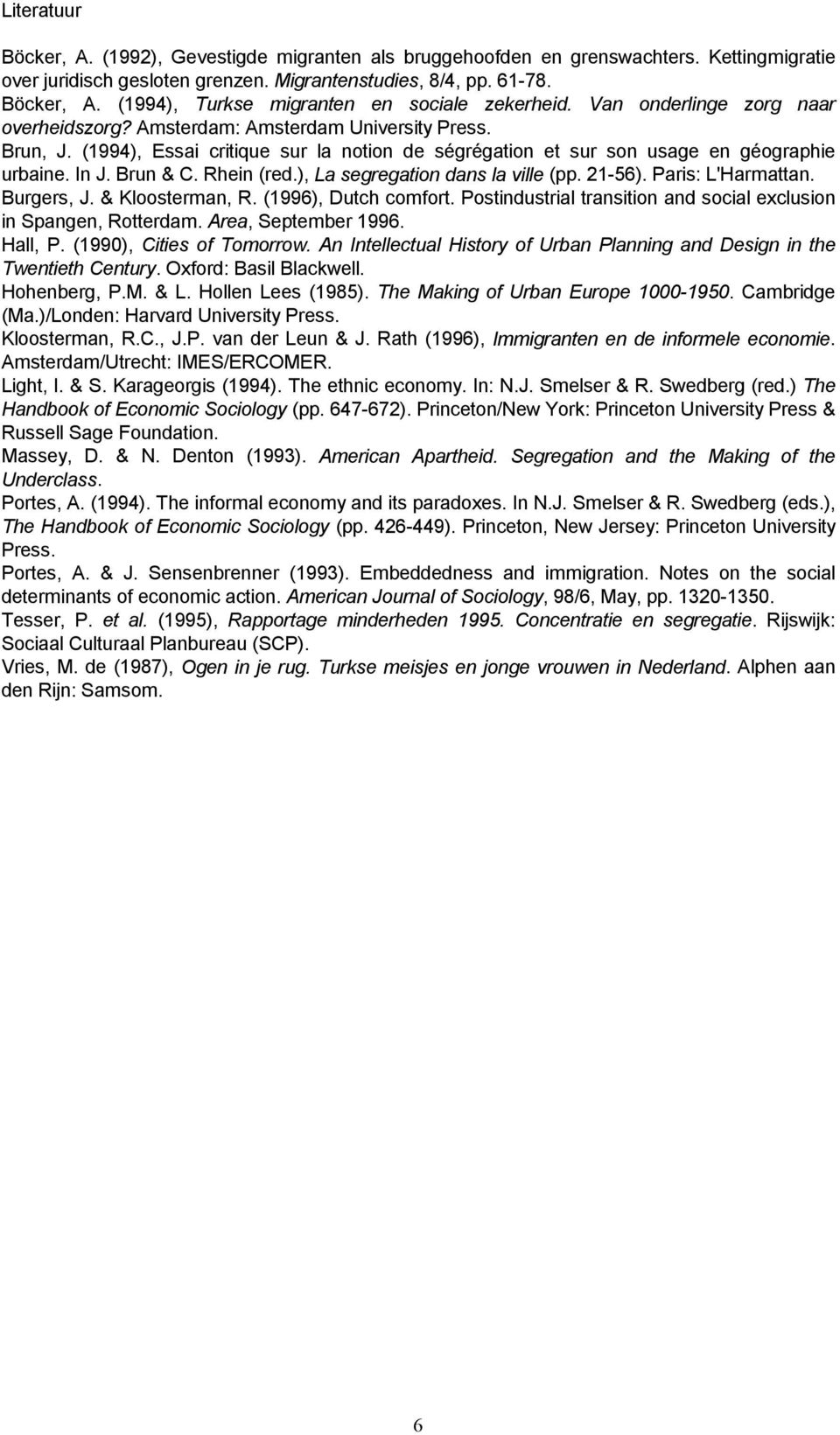 Literatuur

Böcker, A. (1992), Gevestigde migranten als bruggehoofden en grenswachters. Kettingmigratie over juridisch gesloten grenzen. Migrantenstudies, 8/4, pp. 61-78.

Böcker, A. (1994), Turkse migranten en sociale zekerheid. Van onderlinge zorg naar overheidszorg? Amsterdam: Amsterdam University Press.

Brun, J. (1994), Essai critique sur la notion de ségrégation et sur son usage en géographie urbaine. In J. Brun & C. Rhein (red.), La segregation dans la ville (pp. 21-56). Paris: L'Harmattan.

Burgers, J. & Kloosterman, R. (1996), Dutch comfort. Postindustrial transition and social exclusion in Spangen, Rotterdam. Area, September 1996.

Hall, P. (1990), Cities of Tomorrow. An Intellectual History of Urban Planning and Design in the Twentieth Century. Oxford: Basil Blackwell.

Hohenberg, P.M. & L. Hollen Lees (1985). The Making of Urban Europe 1000-1950. Cambridge (Ma.)/Londen: Harvard University Press.

Kloosterman, R.C., J.P. van der Leun & J. Rath (1996), Immigranten en de informele economie. Amsterdam/Utrecht: IMES/ERCOMER.

Light, I. & S. Karageorgis (1994). The ethnic economy. In: N.J. Smelser & R. Swedberg (red.) The Handbook of Economic Sociology (pp. 647-672). Princeton/New York: Princeton University Press & Russell Sage Foundation.

Massey, D. & N. Denton (1993). American Apartheid. Segregation and the Making of the Underclass.

Portes, A. (1994). The informal economy and its paradoxes. In N.J. Smelser & R. Swedberg (eds.), The Handbook of Economic Sociology (pp. 426-449). Princeton, New Jersey: Princeton University Press.

Portes, A. & J. Sensenbrenner (1993). Embeddedness and immigration. Notes on the social determinants of economic action. American Journal of Sociology, 98/6, May, pp. 1320-1350.

Tesser, P. et al. (1995), Rapportage minderheden 1995. Concentratie en segregatie. Rijswijk: Sociaal Culturaal Planbureau (SCP).

Vries, M. de (1987), Ogen in je rug. Turkse meisjes en jonge vrouwen in Nederland. Alphen aan den Rijn: Samsom.

6